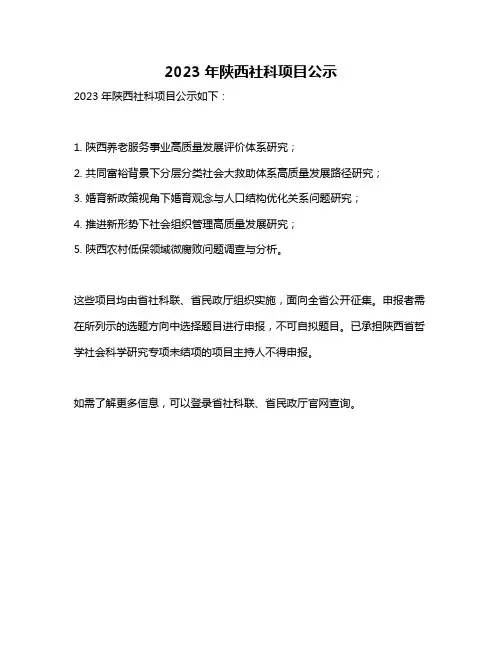 2023 年陕西社科项目公示

2023 年陕西社科项目公示如下：

1. 陕西养老服务事业高质量发展评价体系研究；

2. 共同富裕背景下分层分类社会大救助体系高质量发展路径研究；

3. 婚育新政策视角下婚育观念与人口结构优化关系问题研究；

4. 推进新形势下社会组织管理高质量发展研究；

5. 陕西农村低保领域微腐败问题调查与分析。

这些项目均由省社科联、省民政厅组织实施，面向全省公开征集。申报者需在所列示的选题方向中选择题目进行申报，不可自拟题目。已承担陕西省哲学社会科学研究专项未结项的项目主持人不得申报。

如需了解更多信息，可以登录省社科联、省民政厅官网查询。